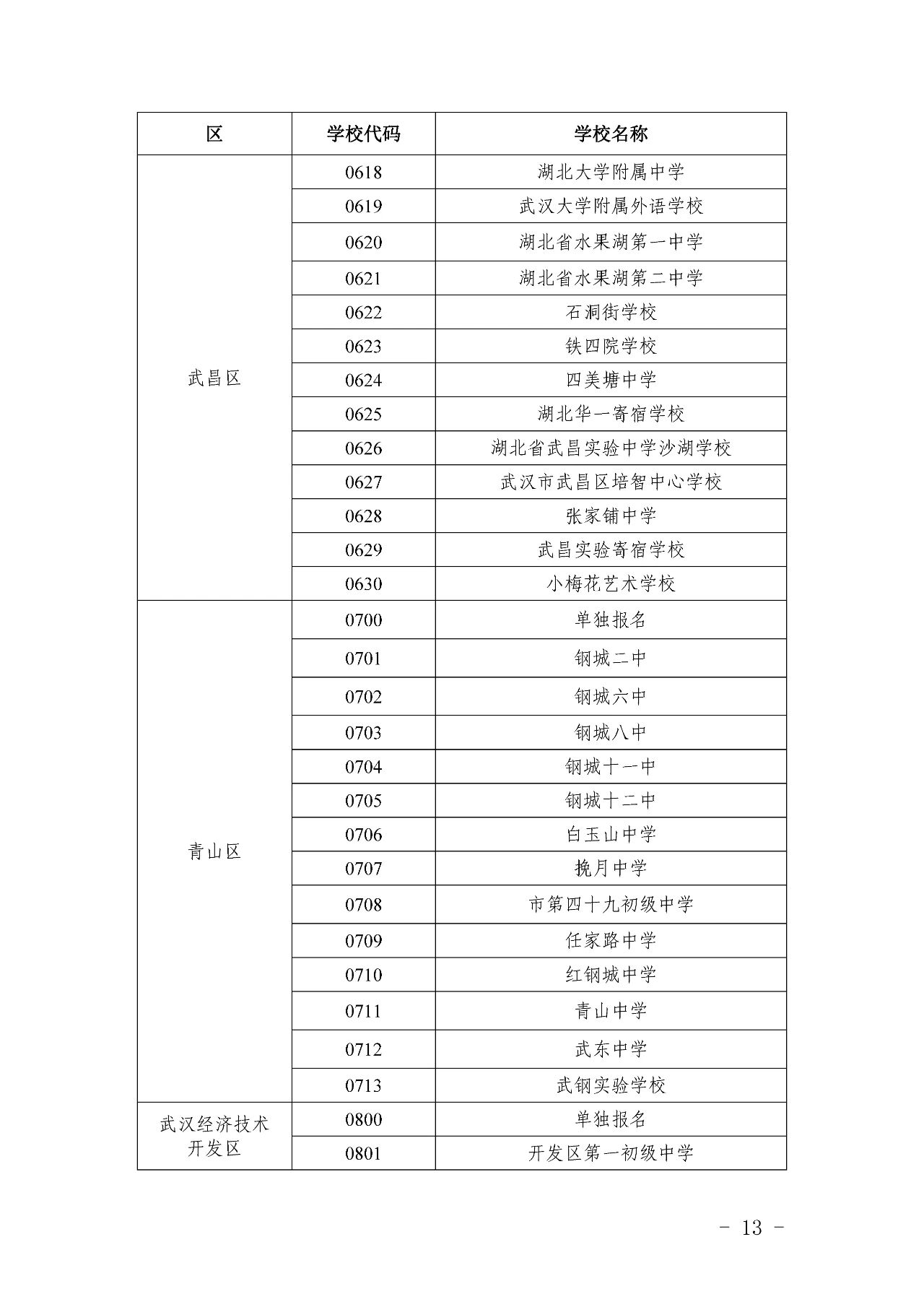 | 区 | 学校代码 | 学校名称 |
|---|---|---|
| 武昌区 | 0618 | 湖北大学附属中学 |
| | 0619 | 武汉大学附属外语学校 |
| | 0620 | 湖北省水果湖第一中学 |
| | 0621 | 湖北省水果湖第二中学 |
| | 0622 | 石洞街学校 |
| | 0623 | 铁四院学校 |
| | 0624 | 四美塘中学 |
| | 0625 | 湖北华一寄宿学校 |
| | 0626 | 湖北省武昌实验中学沙湖学校 |
| | 0627 | 武汉市武昌区培智中心学校 |
| | 0628 | 张家铺中学 |
| | 0629 | 武昌实验寄宿学校 |
| | 0630 | 小梅花艺术学校 |
| 青山区 | 0700 | 单独报名 |
| | 0701 | 钢城二中 |
| | 0702 | 钢城六中 |
| | 0703 | 钢城八中 |
| | 0704 | 钢城十一中 |
| | 0705 | 钢城十二中 |
| | 0706 | 白玉山中学 |
| | 0707 | 挽月中学 |
| | 0708 | 市第四十九初级中学 |
| | 0709 | 任家路中学 |
| | 0710 | 红钢城中学 |
| | 0711 | 青山中学 |
| | 0712 | 武东中学 |
| | 0713 | 武钢实验学校 |
| 武汉经济技术开发区 | 0800 | 单独报名 |
| | 0801 | 开发区第一初级中学 |

- 13 -